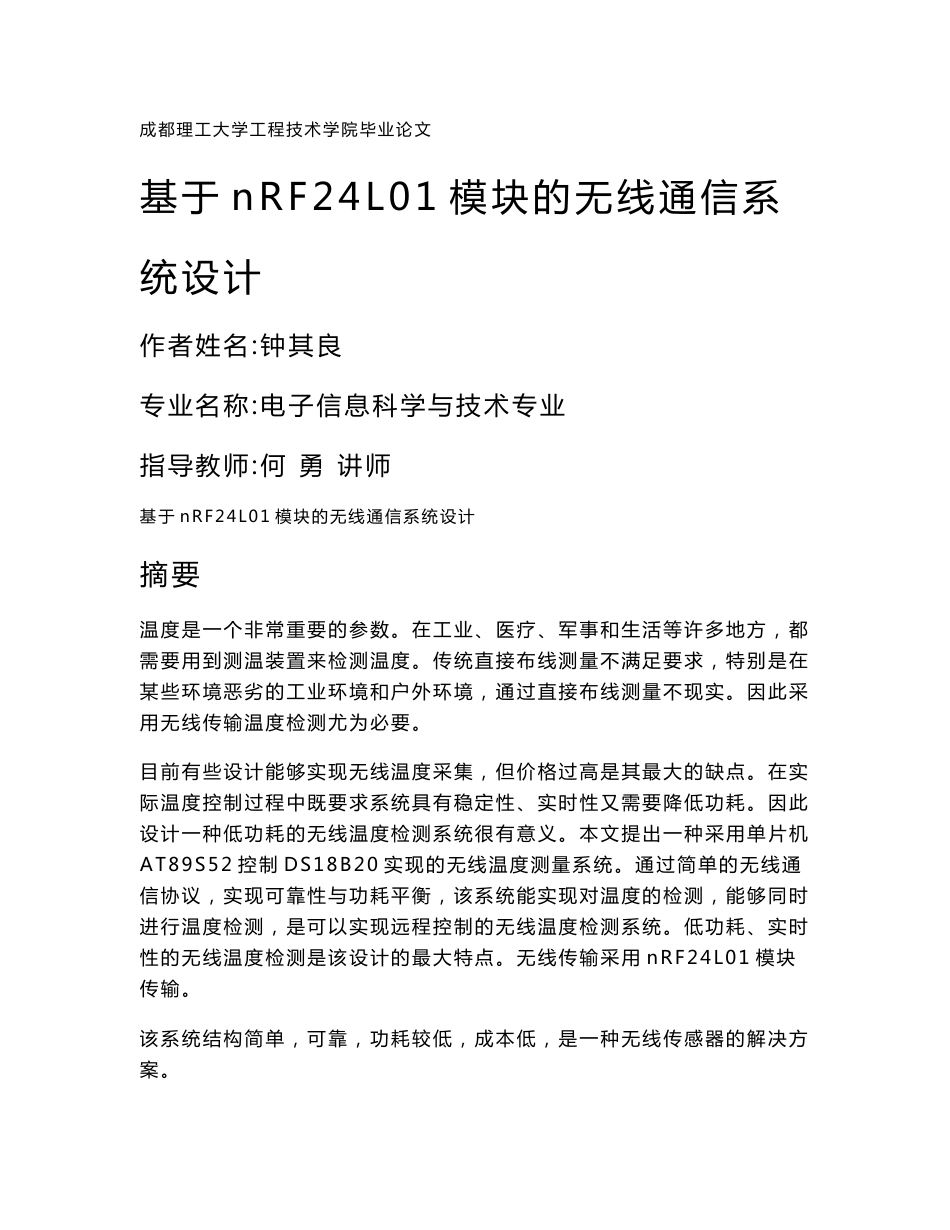 成都理工大学工程技术学院毕业论文

基于 nRF24L01 模块的无线通信系统设计

作者姓名:钟其良

专业名称:电子信息科学与技术专业

指导教师:何 勇 讲师

基于 nRF24L01 模块的无线通信系统设计

摘要

温度是一个非常重要的参数。在工业、医疗、军事和生活等许多地方，都需要用到测温装置来检测温度。传统直接布线测量不满足要求，特别是在某些环境恶劣的工业环境和户外环境，通过直接布线测量不现实。因此采用无线传输温度检测尤为必要。

目前有些设计能够实现无线温度采集，但价格过高是其最大的缺点。在实际温度控制过程中既要求系统具有稳定性、实时性又需要降低功耗。因此设计一种低功耗的无线温度检测系统很有意义。本文提出一种采用单片机 AT89S52 控制 DS18B20 实现的无线温度测量系统。通过简单的无线通信协议，实现可靠性与功耗平衡，该系统能实现对温度的检测，能够同时进行温度检测，是可以实现远程控制的无线温度检测系统。低功耗、实时性的无线温度检测是该设计的最大特点。无线传输采用 nRF24L01 模块传输。

该系统结构简单，可靠，功耗较低，成本低，是一种无线传感器的解决方案。